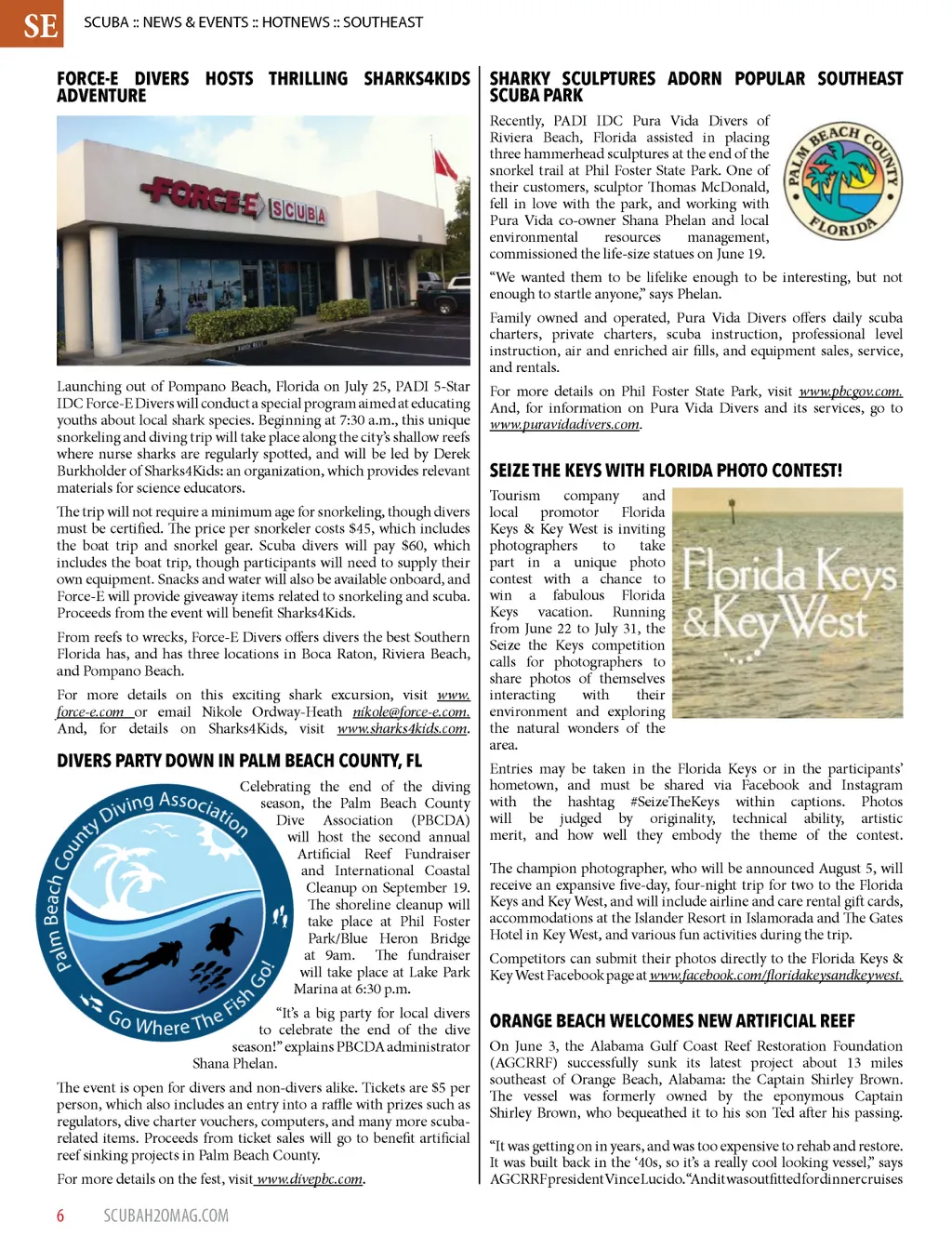 SE SCUBA :: NEWS & EVENTS :: HOTNEWS :: SOUTHEAST

FORCE-E DIVERS HOSTS THRILLING SHARKS4KIDS ADVENTURE

FORCE-E SCUBA

Launching out of Pompano Beach, Florida on July 25, PADI 5-Star IDC Force-E Divers will conduct a special program aimed at educating youths about local shark species. Beginning at 7:30 a.m., this unique snorkeling and diving trip will take place along the city's shallow reefs where nurse sharks are regularly spotted, and will be led by Derek Burkholder of Sharks4Kids: an organization, which provides relevant materials for science educators.

The trip will not require a minimum age for snorkeling, though divers must be certified. The price per snorkeler costs $45, which includes the boat trip and snorkel gear. Scuba divers will pay $60, which includes the boat trip, though participants will need to supply their own equipment. Snacks and water will also be available onboard, and Force-E will provide giveaway items related to snorkeling and scuba. Proceeds from the event will benefit Sharks4Kids.

From reefs to wrecks, Force-E Divers offers divers the best Southern Florida has, and has three locations in Boca Raton, Riviera Beach, and Pompano Beach.

For more details on this exciting shark excursion, visit www.force-e.com or email Nikole Ordway-Heath nikole@force-e.com. And, for details on Sharks4Kids, visit www.sharks4kids.com.

DIVERS PARTY DOWN IN PALM BEACH COUNTY, FL

Palm Beach County Diving Association
Go Where The Fish Go!

Celebrating the end of the diving season, the Palm Beach County Dive Association (PBCDA) will host the second annual Artificial Reef Fundraiser and International Coastal Cleanup on September 19. The shoreline cleanup will take place at Phil Foster Park/Blue Heron Bridge at 9am. The fundraiser will take place at Lake Park Marina at 6:30 p.m.

"It's a big party for local divers to celebrate the end of the dive season!" explains PBCDA administrator Shana Phelan.

The event is open for divers and non-divers alike. Tickets are $5 per person, which also includes an entry into a raffle with prizes such as regulators, dive charter vouchers, computers, and many more scuba-related items. Proceeds from ticket sales will go to benefit artificial reef sinking projects in Palm Beach County.

For more details on the fest, visit www.divepbc.com.

SHARKY SCULPTURES ADORN POPULAR SOUTHEAST SCUBA PARK

PALM BEACH COUNTY FLORIDA

Recently, PADI IDC Pura Vida Divers of Riviera Beach, Florida assisted in placing three hammerhead sculptures at the end of the snorkel trail at Phil Foster State Park. One of their customers, sculptor Thomas McDonald, fell in love with the park, and working with Pura Vida co-owner Shana Phelan and local environmental resources management, commissioned the life-size statues on June 19.

"We wanted them to be lifelike enough to be interesting, but not enough to startle anyone," says Phelan.

Family owned and operated, Pura Vida Divers offers daily scuba charters, private charters, scuba instruction, professional level instruction, air and enriched air fills, and equipment sales, service, and rentals.

For more details on Phil Foster State Park, visit www.pbcgov.com. And, for information on Pura Vida Divers and its services, go to www.puravidadivers.com.

SEIZE THE KEYS WITH FLORIDA PHOTO CONTEST!

Florida Keys & Key West

Tourism company and local promotor Florida Keys & Key West is inviting photographers to take part in a unique photo contest with a chance to win a fabulous Florida Keys vacation. Running from June 22 to July 31, the Seize the Keys competition calls for photographers to share photos of themselves interacting with their environment and exploring the natural wonders of the area.

Entries may be taken in the Florida Keys or in the participants' hometown, and must be shared via Facebook and Instagram with the hashtag #SeizeTheKeys within captions. Photos will be judged by originality, technical ability, artistic merit, and how well they embody the theme of the contest.

The champion photographer, who will be announced August 5, will receive an expansive five-day, four-night trip for two to the Florida Keys and Key West, and will include airline and care rental gift cards, accommodations at the Islander Resort in Islamorada and The Gates Hotel in Key West, and various fun activities during the trip.

Competitors can submit their photos directly to the Florida Keys & Key West Facebook page at www.facebook.com/floridakeysandkeywest.

ORANGE BEACH WELCOMES NEW ARTIFICIAL REEF

On June 3, the Alabama Gulf Coast Reef Restoration Foundation (AGCRRF) successfully sunk its latest project about 13 miles southeast of Orange Beach, Alabama: the Captain Shirley Brown. The vessel was formerly owned by the eponymous Captain Shirley Brown, who bequeathed it to his son Ted after his passing.

"It was getting on in years, and was too expensive to rehab and restore. It was built back in the '40s, so it's a really cool looking vessel," says AGCRRF president Vince Lucido. "And it was outfitted for dinner cruises

6 SCUBAH2OMAG.COM